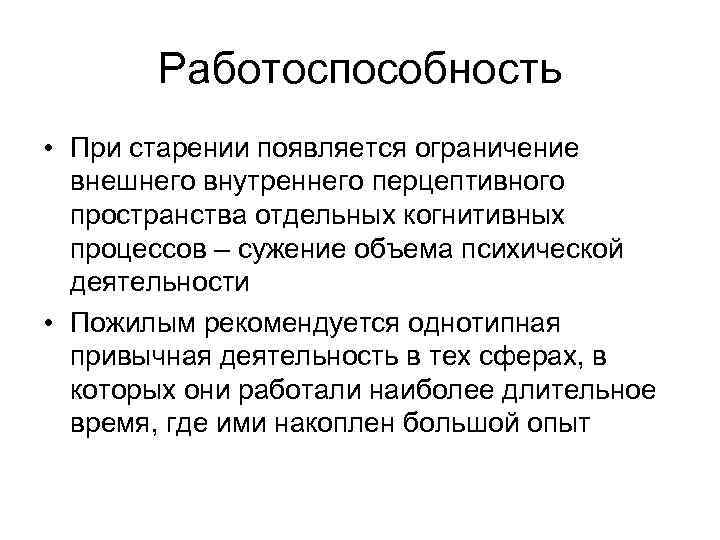 Работоспособность

• При старении появляется ограничение внешнего внутреннего перцептивного пространства отдельных когнитивных процессов – сужение объема психической деятельности

• Пожилым рекомендуется однотипная привычная деятельность в тех сферах, в которых они работали наиболее длительное время, где ими накоплен большой опыт